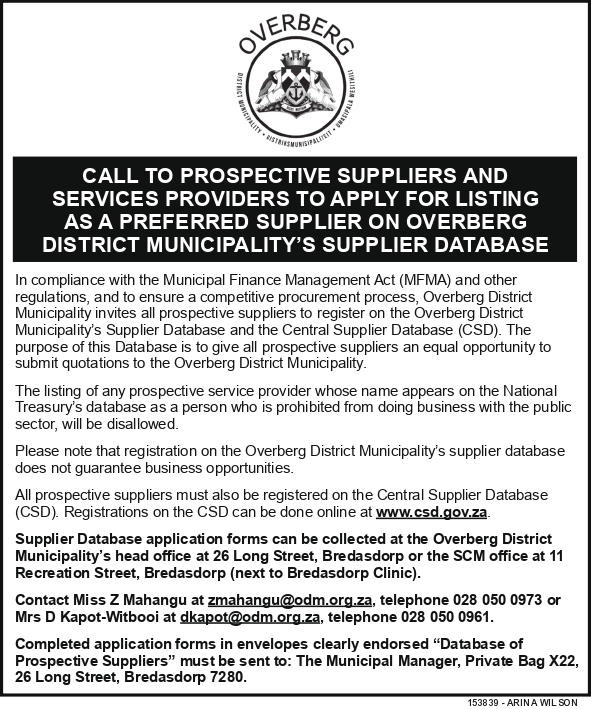 OVERBERG
DISTRICT MUNICIPALITY • DISTRIKSMUNISIPALITEIT • UMASIPALA WESITHILI

CALL TO PROSPECTIVE SUPPLIERS AND SERVICES PROVIDERS TO APPLY FOR LISTING AS A PREFERRED SUPPLIER ON OVERBERG DISTRICT MUNICIPALITY'S SUPPLIER DATABASE

In compliance with the Municipal Finance Management Act (MFMA) and other regulations, and to ensure a competitive procurement process, Overberg District Municipality invites all prospective suppliers to register on the Overberg District Municipality's Supplier Database and the Central Supplier Database (CSD). The purpose of this Database is to give all prospective suppliers an equal opportunity to submit quotations to the Overberg District Municipality.

The listing of any prospective service provider whose name appears on the National Treasury's database as a person who is prohibited from doing business with the public sector, will be disallowed.

Please note that registration on the Overberg District Municipality's supplier database does not guarantee business opportunities.

All prospective suppliers must also be registered on the Central Supplier Database (CSD). Registrations on the CSD can be done online at www.csd.gov.za.

Supplier Database application forms can be collected at the Overberg District Municipality's head office at 26 Long Street, Bredasdorp or the SCM office at 11 Recreation Street, Bredasdorp (next to Bredasdorp Clinic).

Contact Miss Z Mahangu at zmahangu@odm.org.za, telephone 028 050 0973 or Mrs D Kapot-Witbooi at dkapot@odm.org.za, telephone 028 050 0961.

Completed application forms in envelopes clearly endorsed "Database of Prospective Suppliers" must be sent to: The Municipal Manager, Private Bag X22, 26 Long Street, Bredasdorp 7280.

153839 - ARINA WILSON